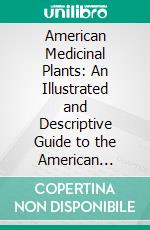 unilibro

American Medicinal Plants: An Illustrated and Descriptive Guide to the American...

COPERTINA NON DISPONIBILE